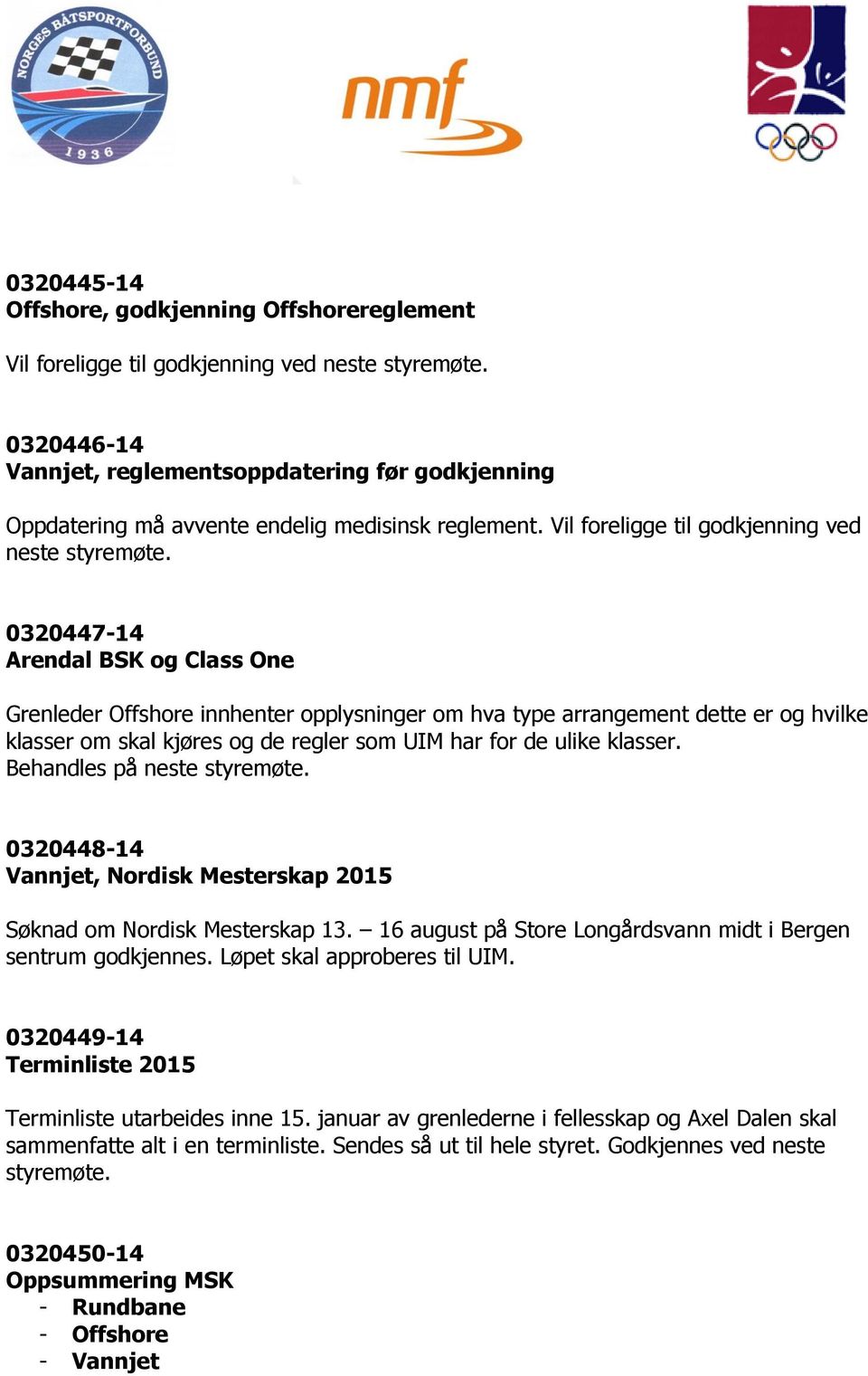 NORGES BÅTSPORTFORBUND 1936

nmf

0320445-14
Offshore, godkjenning Offshorereglement

Vil foreligge til godkjenning ved neste styremøte.

0320446-14
Vannjet, reglementsoppdatering før godkjenning

Oppdatering må avvente endelig medisinsk reglement. Vil foreligge til godkjenning ved neste styremøte.

0320447-14
Arendal BSK og Class One

Grenleder Offshore innhenter opplysninger om hva type arrangement dette er og hvilke klasser om skal kjøres og de regler som UIM har for de ulike klasser.
Behandles på neste styremøte.

0320448-14
Vannjet, Nordisk Mesterskap 2015

Søknad om Nordisk Mesterskap 13. – 16 august på Store Longårdsvann midt i Bergen sentrum godkjennes. Løpet skal approberes til UIM.

0320449-14
Terminliste 2015

Terminliste utarbeides inne 15. januar av grenlederne i fellesskap og Axel Dalen skal sammenfatte alt i en terminliste. Sendes så ut til hele styret. Godkjennes ved neste styremøte.

0320450-14
Oppsummering MSK
- Rundbane
- Offshore
- Vannjet